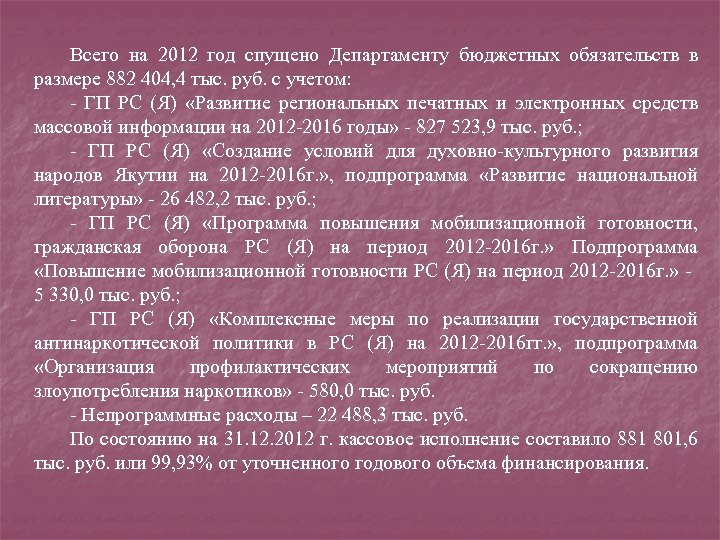 Всего на 2012 год спущено Департаменту бюджетных обязательств в размере 882 404,4 тыс. руб. с учетом:

- ГП РС (Я) «Развитие региональных печатных и электронных средств массовой информации на 2012-2016 годы» - 827 523,9 тыс. руб.;

- ГП РС (Я) «Создание условий для духовно-культурного развития народов Якутии на 2012-2016г.», подпрограмма «Развитие национальной литературы» - 26 482,2 тыс. руб.;

- ГП РС (Я) «Программа повышения мобилизационной готовности, гражданская оборона РС (Я) на период 2012-2016г.» Подпрограмма «Повышение мобилизационной готовности РС (Я) на период 2012-2016г.» - 5 330,0 тыс. руб.;

- ГП РС (Я) «Комплексные меры по реализации государственной антинаркотической политики в РС (Я) на 2012-2016гг.», подпрограмма «Организация профилактических мероприятий по сокращению злоупотребления наркотиков» - 580,0 тыс. руб.

- Непрограммные расходы – 22 488,3 тыс. руб.

По состоянию на 31.12.2012 г. кассовое исполнение составило 881 801,6 тыс. руб. или 99,93% от уточненного годового объема финансирования.